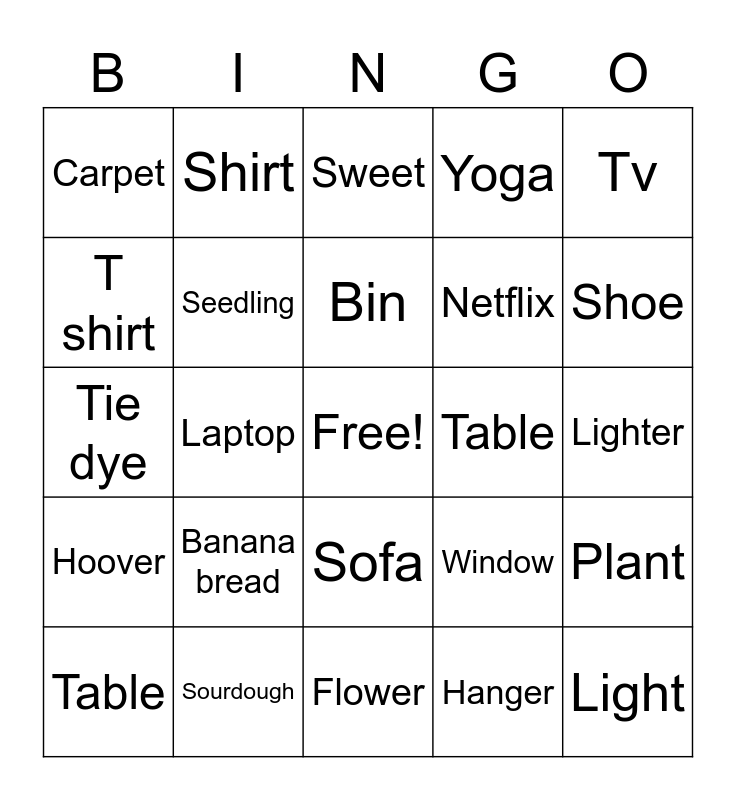 | B | I | N | G | O |
|---|---|---|---|---|
| Carpet | Shirt | Sweet | Yoga | Tv |
| T shirt | Seedling | Bin | Netflix | Shoe |
| Tie dye | Laptop | Free! | Table | Lighter |
| Hoover | Banana bread | Sofa | Window | Plant |
| Table | Sourdough | Flower | Hanger | Light |